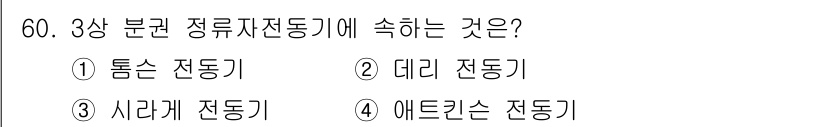 60. 3상 분권 정류자전동기에 속하는 것은?

① 톰슨 전동기 ② 데리 전동기

③ 시라게 전동기 ④ 애트킨슨 전동기